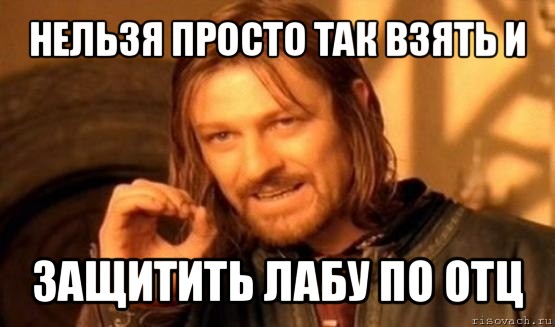 НЕЛЬЗЯ ПРОСТО ТАК ВЗЯТЬ И

ЗАЩИТИТЬ ЛАБУ ПО ОТЦ

risovach.ru